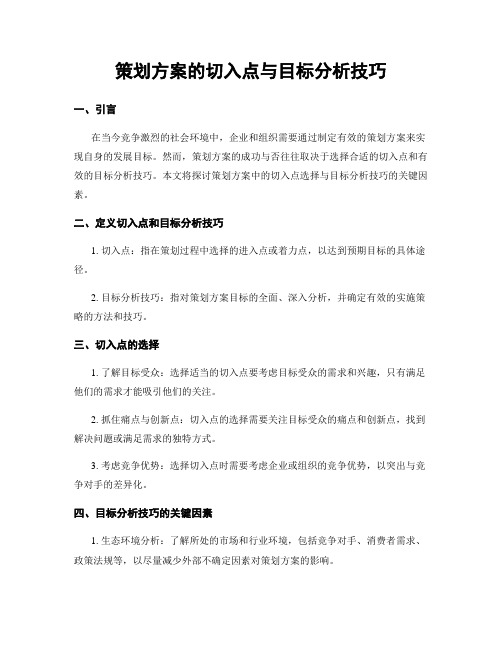 策划方案的切入点与目标分析技巧

一、引言

在当今竞争激烈的社会环境中，企业和组织需要通过制定有效的策划方案来实现自身的发展目标。然而，策划方案的成功与否往往取决于选择合适的切入点和有效的目标分析技巧。本文将探讨策划方案中的切入点选择与目标分析技巧的关键因素。

二、定义切入点和目标分析技巧

1. 切入点：指在策划过程中选择的进入点或着力点，以达到预期目标的具体途径。

2. 目标分析技巧：指对策划方案目标的全面、深入分析，并确定有效的实施策略的方法和技巧。

三、切入点的选择

1. 了解目标受众：选择适当的切入点要考虑目标受众的需求和兴趣，只有满足他们的需求才能吸引他们的关注。

2. 抓住痛点与创新点：切入点的选择需要关注目标受众的痛点和创新点，找到解决问题或满足需求的独特方式。

3. 考虑竞争优势：选择切入点时需要考虑企业或组织的竞争优势，以突出与竞争对手的差异化。

四、目标分析技巧的关键因素

1. 生态环境分析：了解所处的市场和行业环境，包括竞争对手、消费者需求、政策法规等，以尽量减少外部不确定因素对策划方案的影响。